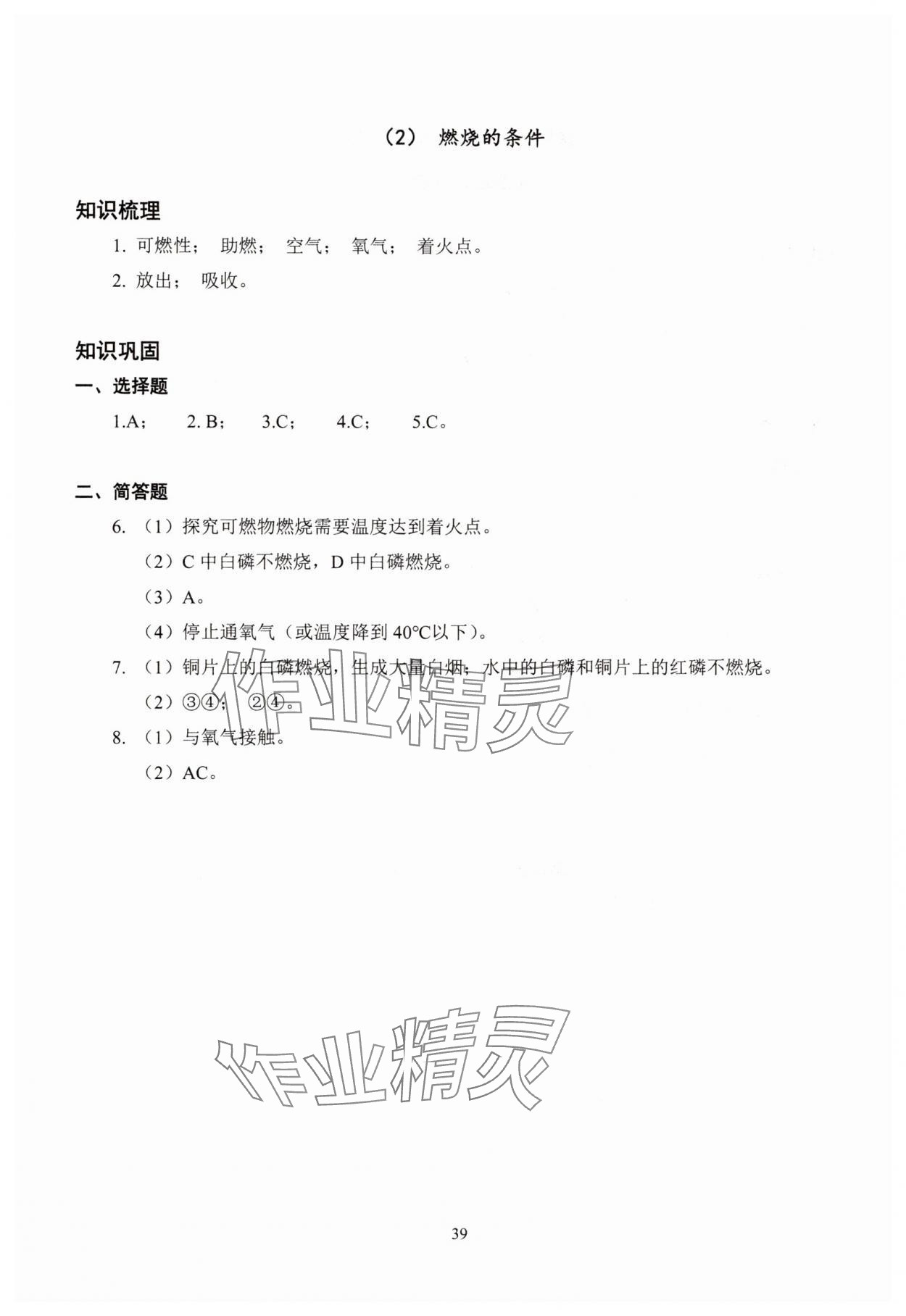 （2） 燃烧的条件

知识梳理

1. 可燃性； 助燃； 空气； 氧气； 着火点。

2. 放出； 吸收。

知识巩固

一、选择题

1.A； 2. B； 3.C； 4.C； 5.C。

二、简答题

6. （1）探究可燃物燃烧需要温度达到着火点。

（2）C 中白磷不燃烧，D 中白磷燃烧。

（3）A。

（4）停止通氧气（或温度降到 40°C以下）。

7. （1）铜片上的白磷燃烧，生成大量白烟；水中的白磷和铜片上的红磷不燃烧。

（2）③④； ②④。

8. （1）与氧气接触。

（2）AC。

作业精灵

作业精灵

39